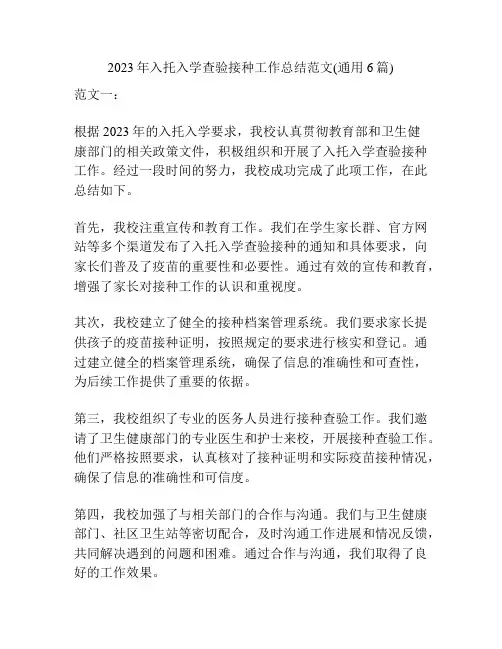 2023 年入托入学查验接种工作总结范文(通用 6 篇)

范文一：

根据 2023 年的入托入学要求，我校认真贯彻教育部和卫生健康部门的相关政策文件，积极组织和开展了入托入学查验接种工作。经过一段时间的努力，我校成功完成了此项工作，在此总结如下。

首先，我校注重宣传和教育工作。我们在学生家长群、官方网站等多个渠道发布了入托入学查验接种的通知和具体要求，向家长们普及了疫苗的重要性和必要性。通过有效的宣传和教育，增强了家长对接种工作的认识和重视度。

其次，我校建立了健全的接种档案管理系统。我们要求家长提供孩子的疫苗接种证明，按照规定的要求进行核实和登记。通过建立健全的档案管理系统，确保了信息的准确性和可查性，为后续工作提供了重要的依据。

第三，我校组织了专业的医务人员进行接种查验工作。我们邀请了卫生健康部门的专业医生和护士来校，开展接种查验工作。他们严格按照要求，认真核对了接种证明和实际疫苗接种情况，确保了信息的准确性和可信度。

第四，我校加强了与相关部门的合作与沟通。我们与卫生健康部门、社区卫生站等密切配合，及时沟通工作进展和情况反馈，共同解决遇到的问题和困难。通过合作与沟通，我们取得了良好的工作效果。